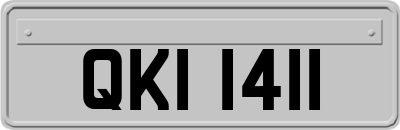 QKI 1411